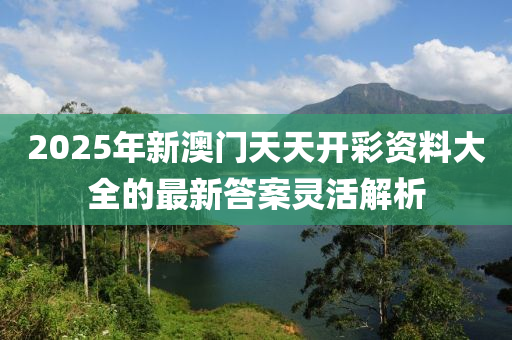 2025年新澳门天天开彩资料大全的最新答案灵活解析